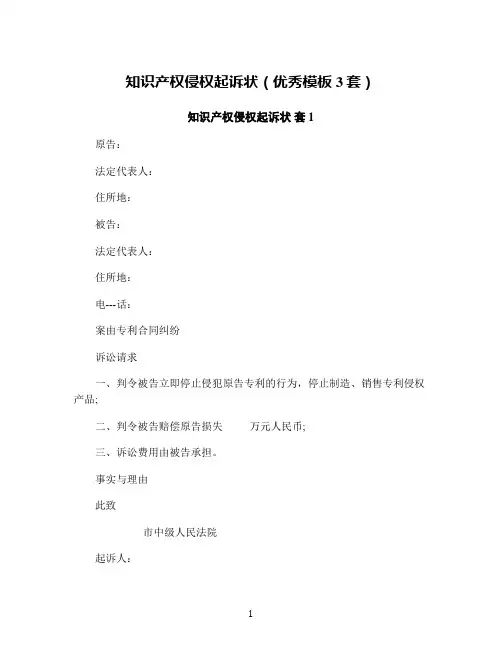 知识产权侵权起诉状（优秀模板 3 套）

知识产权侵权起诉状 套 1

原告：

法定代表人：

住所地：

被告：

法定代表人：

住所地：

电---话：

案由专利合同纠纷

诉讼请求

一、判令被告立即停止侵犯原告专利的行为，停止制造、销售专利侵权产品;

二、判令被告赔偿原告损失　　万元人民币;

三、诉讼费用由被告承担。

事实与理由

此致

市中级人民法院

起诉人：

1